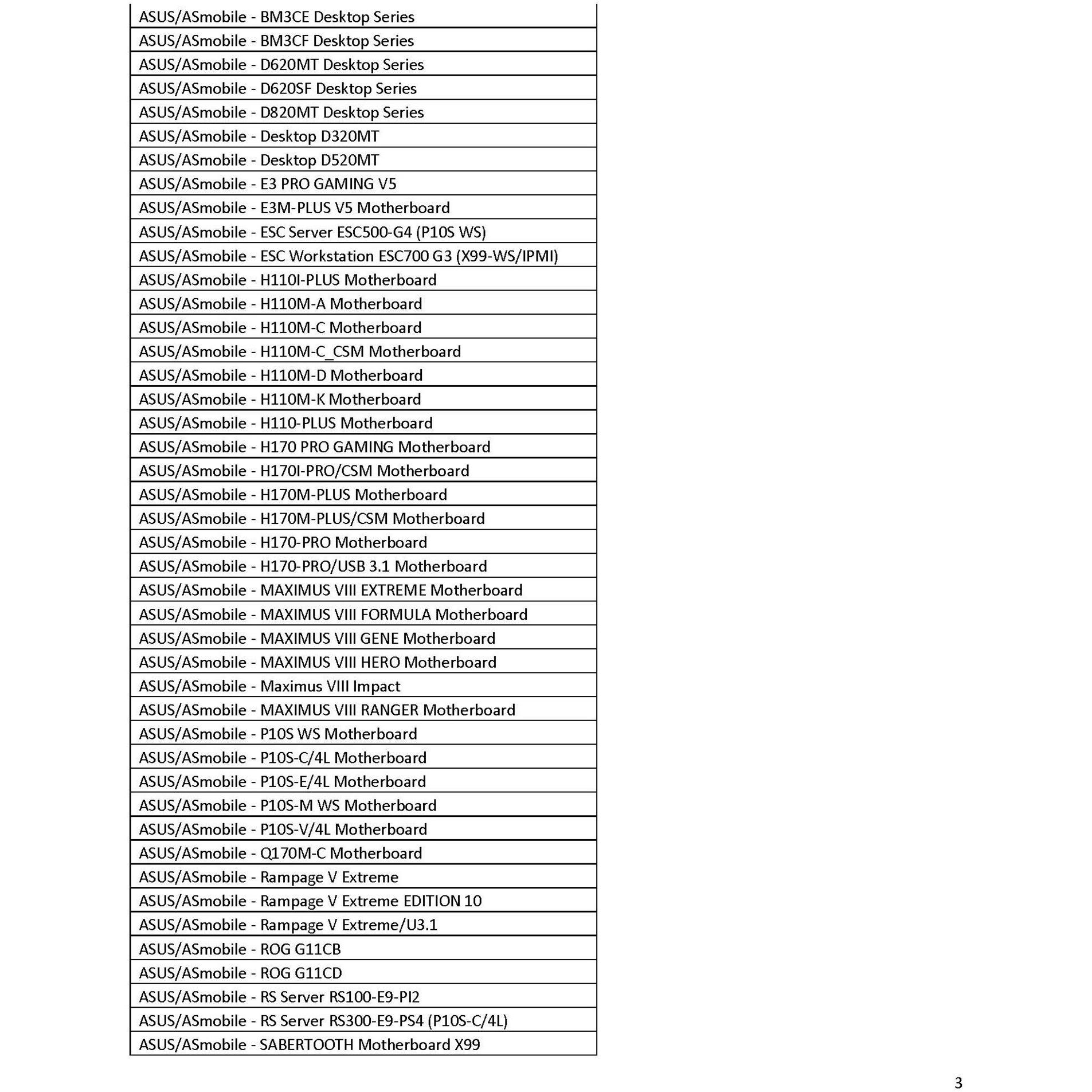 | ASUS/ASmobile - BM3CE Desktop Series |
|---|
| ASUS/ASmobile - BM3CF Desktop Series |
| ASUS/ASmobile - D620MT Desktop Series |
| ASUS/ASmobile - D620SF Desktop Series |
| ASUS/ASmobile - D820MT Desktop Series |
| ASUS/ASmobile - Desktop D320MT |
| ASUS/ASmobile - Desktop D520MT |
| ASUS/ASmobile - E3 PRO GAMING V5 |
| ASUS/ASmobile - E3M-PLUS V5 Motherboard |
| ASUS/ASmobile - ESC Server ESC500-G4 (P10S WS) |
| ASUS/ASmobile - ESC Workstation ESC700 G3 (X99-WS/IPMI) |
| ASUS/ASmobile - H110I-PLUS Motherboard |
| ASUS/ASmobile - H110M-A Motherboard |
| ASUS/ASmobile - H110M-C Motherboard |
| ASUS/ASmobile - H110M-C_CSM Motherboard |
| ASUS/ASmobile - H110M-D Motherboard |
| ASUS/ASmobile - H110M-K Motherboard |
| ASUS/ASmobile - H110-PLUS Motherboard |
| ASUS/ASmobile - H170 PRO GAMING Motherboard |
| ASUS/ASmobile - H170I-PRO/CSM Motherboard |
| ASUS/ASmobile - H170M-PLUS Motherboard |
| ASUS/ASmobile - H170M-PLUS/CSM Motherboard |
| ASUS/ASmobile - H170-PRO Motherboard |
| ASUS/ASmobile - H170-PRO/USB 3.1 Motherboard |
| ASUS/ASmobile - MAXIMUS VIII EXTREME Motherboard |
| ASUS/ASmobile - MAXIMUS VIII FORMULA Motherboard |
| ASUS/ASmobile - MAXIMUS VIII GENE Motherboard |
| ASUS/ASmobile - MAXIMUS VIII HERO Motherboard |
| ASUS/ASmobile - Maximus VIII Impact |
| ASUS/ASmobile - MAXIMUS VIII RANGER Motherboard |
| ASUS/ASmobile - P10S WS Motherboard |
| ASUS/ASmobile - P10S-C/4L Motherboard |
| ASUS/ASmobile - P10S-E/4L Motherboard |
| ASUS/ASmobile - P10S-M WS Motherboard |
| ASUS/ASmobile - P10S-V/4L Motherboard |
| ASUS/ASmobile - Q170M-C Motherboard |
| ASUS/ASmobile - Rampage V Extreme |
| ASUS/ASmobile - Rampage V Extreme EDITION 10 |
| ASUS/ASmobile - Rampage V Extreme/U3.1 |
| ASUS/ASmobile - ROG G11CB |
| ASUS/ASmobile - ROG G11CD |
| ASUS/ASmobile - RS Server RS100-E9-PI2 |
| ASUS/ASmobile - RS Server RS300-E9-PS4 (P10S-C/4L) |
| ASUS/ASmobile - SABERTOOTH Motherboard X99 |

3